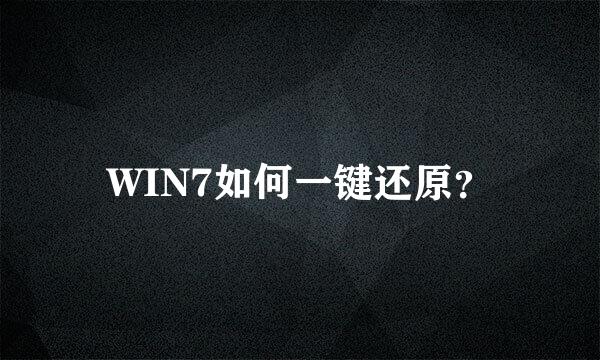 WIN7如何一键还原?